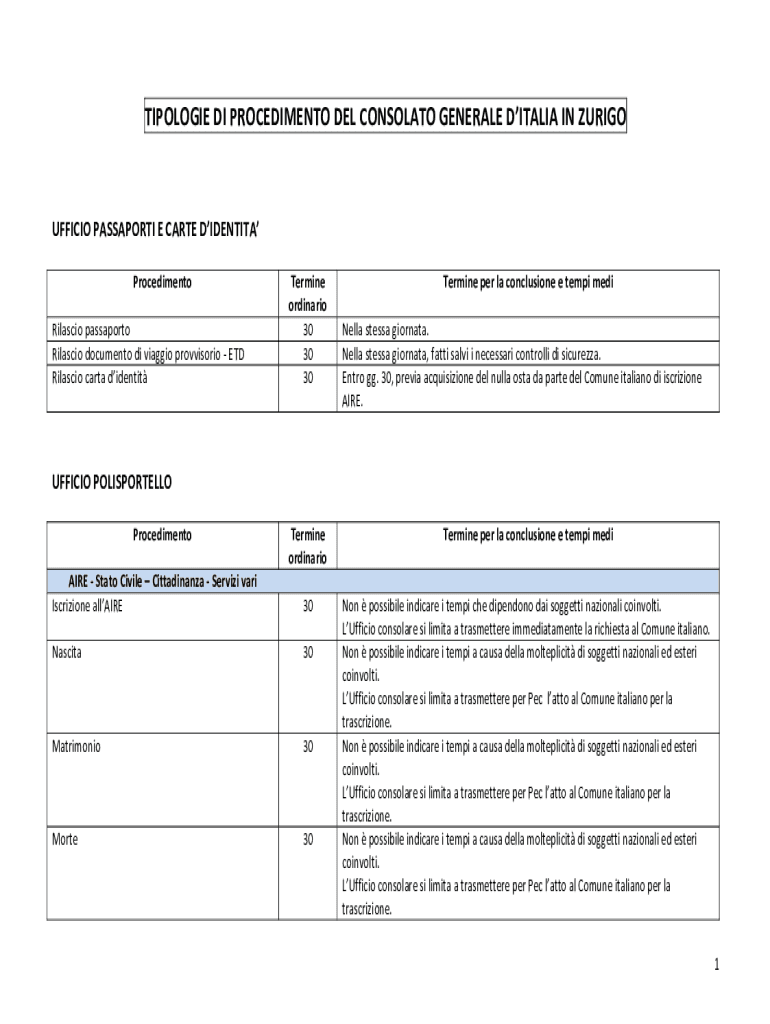 TIPOLOGIE DI PROCEDIMENTO DEL CONSOLATO GENERALE D'ITALIA IN ZURIGO

UFFICIO PASSAPORTI E CARTE D'IDENTITA'

| Procedimento | Termine ordinario | Termine per la conclusione e tempi medi |
|---|---|---|
| Rilascio passaporto | 30 | Nella stessa giornata. |
| Rilascio documento di viaggio provvisorio - ETD | 30 | Nella stessa giornata, fatti salvi i necessari controlli di sicurezza. |
| Rilascio carta d'identità | 30 | Entro gg. 30, previa acquisizione del nulla osta da parte del Comune italiano di iscrizione AIRE. |

UFFICIO POLISPORTELLO

| Procedimento | Termine ordinario | Termine per la conclusione e tempi medi |
|---|---|---|
| AIRE - Stato Civile – Cittadinanza - Servizi vari | | |
| Iscrizione all'AIRE | 30 | Non è possibile indicare i tempi che dipendono dai soggetti nazionali coinvolti. L'Ufficio consolare si limita a trasmettere immediatamente la richiesta al Comune italiano. |
| Nascita | 30 | Non è possibile indicare i tempi a causa della molteplicità di soggetti nazionali ed esteri coinvolti. L'Ufficio consolare si limita a trasmettere per Pec l'atto al Comune italiano per la trascrizione. |
| Matrimonio | 30 | Non è possibile indicare i tempi a causa della molteplicità di soggetti nazionali ed esteri coinvolti. L'Ufficio consolare si limita a trasmettere per Pec l'atto al Comune italiano per la trascrizione. |
| Morte | 30 | Non è possibile indicare i tempi a causa della molteplicità di soggetti nazionali ed esteri coinvolti. L'Ufficio consolare si limita a trasmettere per Pec l'atto al Comune italiano per la trascrizione. |

1